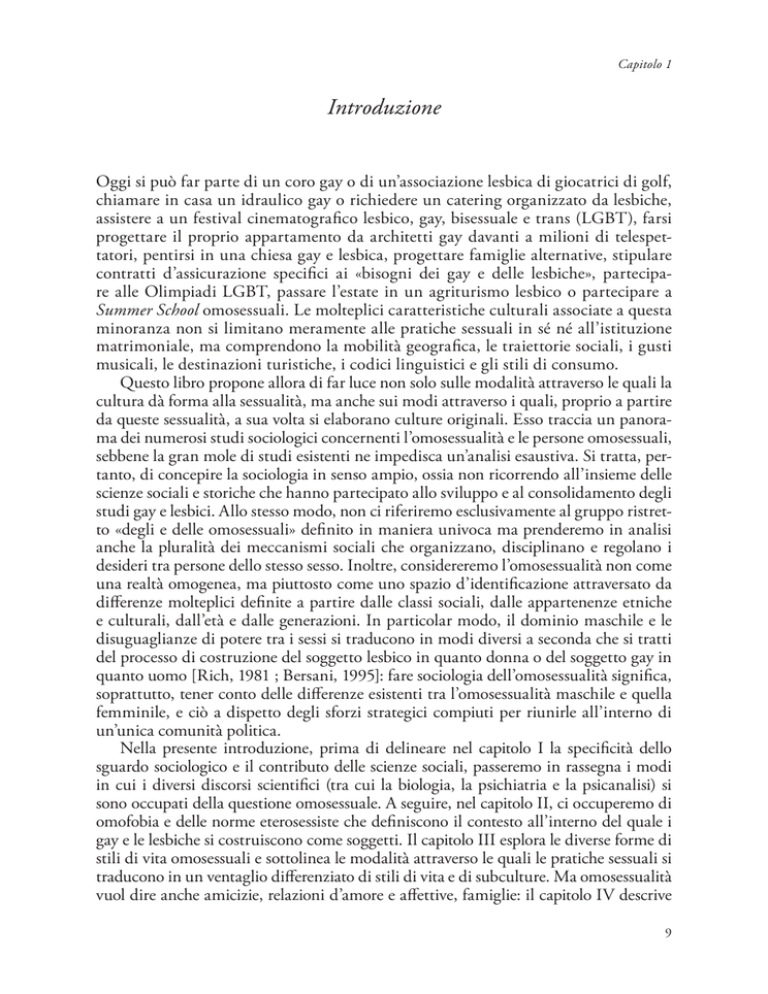 Capitolo 1

Introduzione

Oggi si può far parte di un coro gay o di un'associazione lesbica di giocatrici di golf, chiamare in casa un idraulico gay o richiedere un catering organizzato da lesbiche, assistere a un festival cinematografico lesbico, gay, bisessuale e trans (LGBT), farsi progettare il proprio appartamento da architetti gay davanti a milioni di telespettatori, pentirsi in una chiesa gay e lesbica, progettare famiglie alternative, stipulare contratti d'assicurazione specifici ai «bisogni dei gay e delle lesbiche», partecipare alle Olimpiadi LGBT, passare l'estate in un agriturismo lesbico o partecipare a Summer School omosessuali. Le molteplici caratteristiche culturali associate a questa minoranza non si limitano meramente alle pratiche sessuali in sé né all'istituzione matrimoniale, ma comprendono la mobilità geografica, le traiettorie sociali, i gusti musicali, le destinazioni turistiche, i codici linguistici e gli stili di consumo.

Questo libro propone allora di far luce non solo sulle modalità attraverso le quali la cultura dà forma alla sessualità, ma anche sui modi attraverso i quali, proprio a partire da queste sessualità, a sua volta si elaborano culture originali. Esso traccia un panorama dei numerosi studi sociologici concernenti l'omosessualità e le persone omosessuali, sebbene la gran mole di studi esistenti ne impedisca un'analisi esaustiva. Si tratta, pertanto, di concepire la sociologia in senso ampio, ossia non ricorrendo all'insieme delle scienze sociali e storiche che hanno partecipato allo sviluppo e al consolidamento degli studi gay e lesbici. Allo stesso modo, non ci riferiremo esclusivamente al gruppo ristretto «degli e delle omosessuali» definito in maniera univoca ma prenderemo in analisi anche la pluralità dei meccanismi sociali che organizzano, disciplinano e regolano i desideri tra persone dello stesso sesso. Inoltre, considereremo l'omosessualità non come una realtà omogenea, ma piuttosto come uno spazio d'identificazione attraversato da differenze molteplici definite a partire dalle classi sociali, dalle appartenenze etniche e culturali, dall'età e dalle generazioni. In particolar modo, il dominio maschile e le disuguaglianze di potere tra i sessi si traducono in modi diversi a seconda che si tratti del processo di costruzione del soggetto lesbico in quanto donna o del soggetto gay in quanto uomo [Rich, 1981 ; Bersani, 1995]: fare sociologia dell'omosessualità significa, soprattutto, tener conto delle differenze esistenti tra l'omosessualità maschile e quella femminile, e ciò a dispetto degli sforzi strategici compiuti per riunirle all'interno di un'unica comunità politica.

Nella presente introduzione, prima di delineare nel capitolo I la specificità dello sguardo sociologico e il contributo delle scienze sociali, passeremo in rassegna i modi in cui i diversi discorsi scientifici (tra cui la biologia, la psichiatria e la psicanalisi) si sono occupati della questione omosessuale. A seguire, nel capitolo II, ci occuperemo di omofobia e delle norme eterosessiste che definiscono il contesto all'interno del quale i gay e le lesbiche si costruiscono come soggetti. Il capitolo III esplora le diverse forme di stili di vita omosessuali e sottolinea le modalità attraverso le quali le pratiche sessuali si traducono in un ventaglio differenziato di stili di vita e di subculture. Ma omosessualità vuol dire anche amicizie, relazioni d'amore e affettive, famiglie: il capitolo IV descrive

9